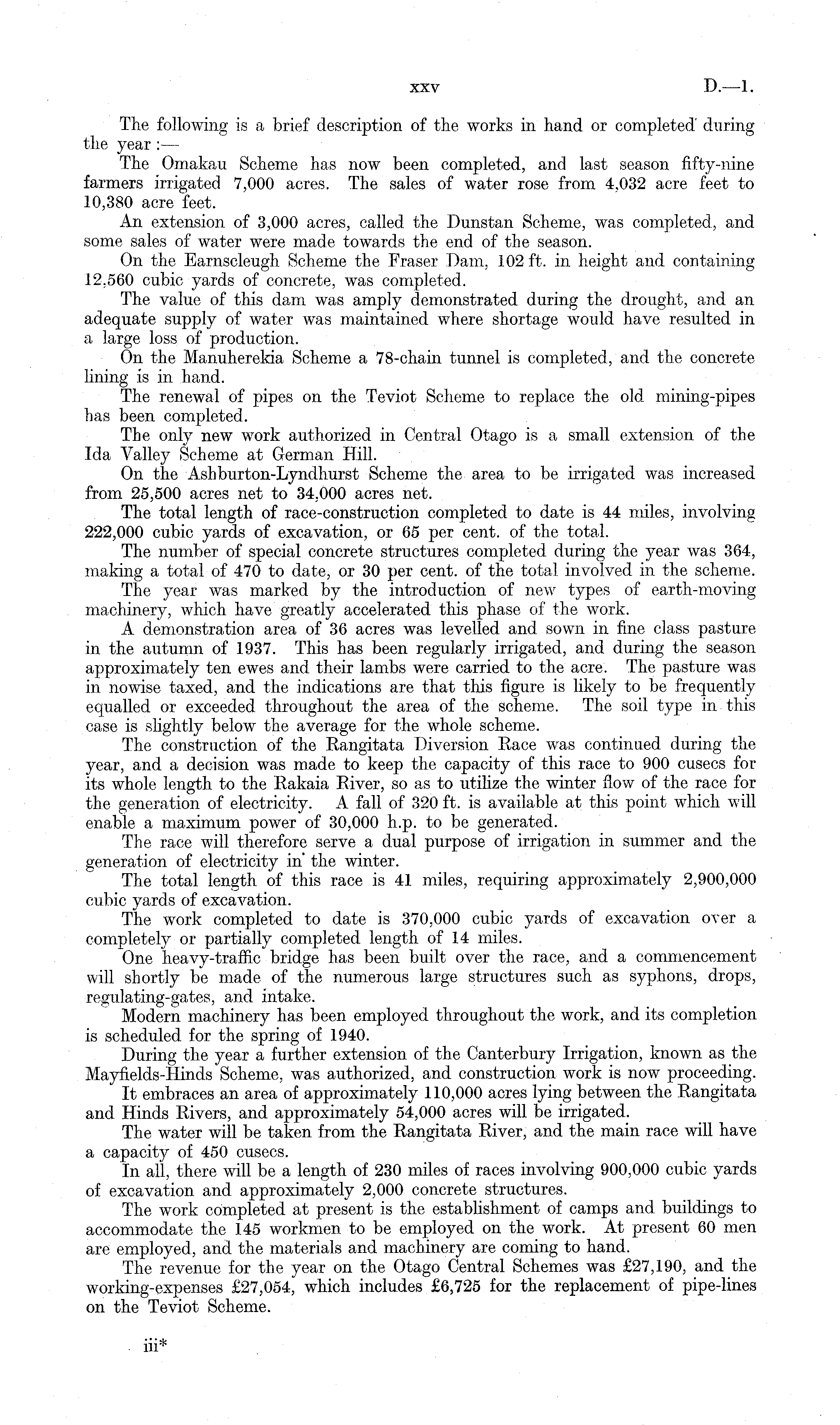 xxv D.—1.

The following is a brief description of the works in hand or completed during the year :—

The Omakau Scheme has now been completed, and last season fifty-nine farmers irrigated 7,000 acres. The sales of water rose from 4,032 acre feet to 10,380 acre feet.

An extension of 3,000 acres, called the Dunstan Scheme, was completed, and some sales of water were made towards the end of the season.

On the Earnscleugh Scheme the Fraser Dam, 102 ft. in height and containing 12,560 cubic yards of concrete, was completed.

The value of this dam was amply demonstrated during the drought, and an adequate supply of water was maintained where shortage would have resulted in a large loss of production.

On the Manuherekia Scheme a 78-chain tunnel is completed, and the concrete lining is in hand.

The renewal of pipes on the Teviot Scheme to replace the old mining-pipes has been completed.

The only new work authorized in Central Otago is a small extension of the Ida Valley Scheme at German Hill.

On the Ashburton-Lyndhurst Scheme the area to be irrigated was increased from 25,500 acres net to 34,000 acres net.

The total length of race-construction completed to date is 44 miles, involving 222,000 cubic yards of excavation, or 65 per cent. of the total.

The number of special concrete structures completed during the year was 364, making a total of 470 to date, or 30 per cent. of the total involved in the scheme.

The year was marked by the introduction of new types of earth-moving machinery, which have greatly accelerated this phase of the work.

A demonstration area of 36 acres was levelled and sown in fine class pasture in the autumn of 1937. This has been regularly irrigated, and during the season approximately ten ewes and their lambs were carried to the acre. The pasture was in nowise taxed, and the indications are that this figure is likely to be frequently equalled or exceeded throughout the area of the scheme. The soil type in this case is slightly below the average for the whole scheme.

The construction of the Rangitata Diversion Race was continued during the year, and a decision was made to keep the capacity of this race to 900 cusecs for its whole length to the Rakaia River, so as to utilize the winter flow of the race for the generation of electricity. A fall of 320 ft. is available at this point which will enable a maximum power of 30,000 h.p. to be generated.

The race will therefore serve a dual purpose of irrigation in summer and the generation of electricity in the winter.

The total length of this race is 41 miles, requiring approximately 2,900,000 cubic yards of excavation.

The work completed to date is 370,000 cubic yards of excavation over a completely or partially completed length of 14 miles.

One heavy-traffic bridge has been built over the race, and a commencement will shortly be made of the numerous large structures such as syphons, drops, regulating-gates, and intake.

Modern machinery has been employed throughout the work, and its completion is scheduled for the spring of 1940.

During the year a further extension of the Canterbury Irrigation, known as the Mayfields-Hinds Scheme, was authorized, and construction work is now proceeding.

It embraces an area of approximately 110,000 acres lying between the Rangitata and Hinds Rivers, and approximately 54,000 acres will be irrigated.

The water will be taken from the Rangitata River, and the main race will have a capacity of 450 cusecs.

In all, there will be a length of 230 miles of races involving 900,000 cubic yards of excavation and approximately 2,000 concrete structures.

The work completed at present is the establishment of camps and buildings to accommodate the 145 workmen to be employed on the work. At present 60 men are employed, and the materials and machinery are coming to hand.

The revenue for the year on the Otago Central Schemes was £27,190, and the working-expenses £27,054, which includes £6,725 for the replacement of pipe-lines on the Teviot Scheme.

iii*